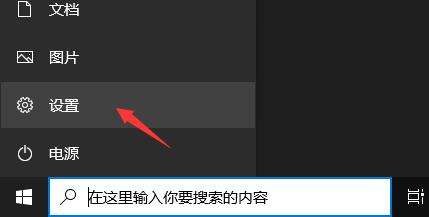 文档

图片

设置

电源

在这里输入你要搜索的内容